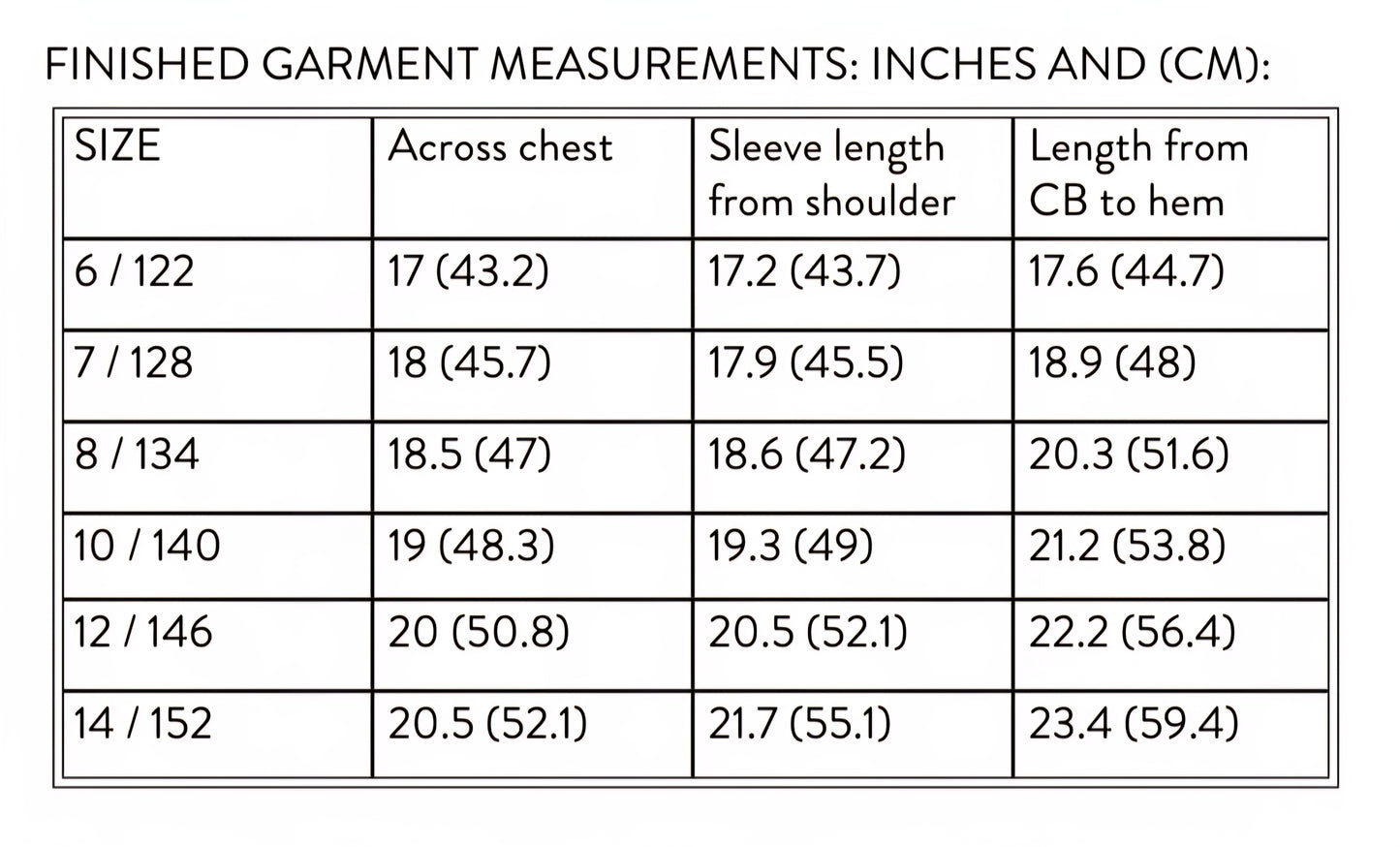 FINISHED GARMENT MEASUREMENTS: INCHES AND (CM):

| SIZE | Across chest | Sleeve length from shoulder | Length from CB to hem |
|---|---|---|---|
| 6 / 122 | 17 (43.2) | 17.2 (43.7) | 17.6 (44.7) |
| 7 / 128 | 18 (45.7) | 17.9 (45.5) | 18.9 (48) |
| 8 / 134 | 18.5 (47) | 18.6 (47.2) | 20.3 (51.6) |
| 10 / 140 | 19 (48.3) | 19.3 (49) | 21.2 (53.8) |
| 12 / 146 | 20 (50.8) | 20.5 (52.1) | 22.2 (56.4) |
| 14 / 152 | 20.5 (52.1) | 21.7 (55.1) | 23.4 (59.4) |